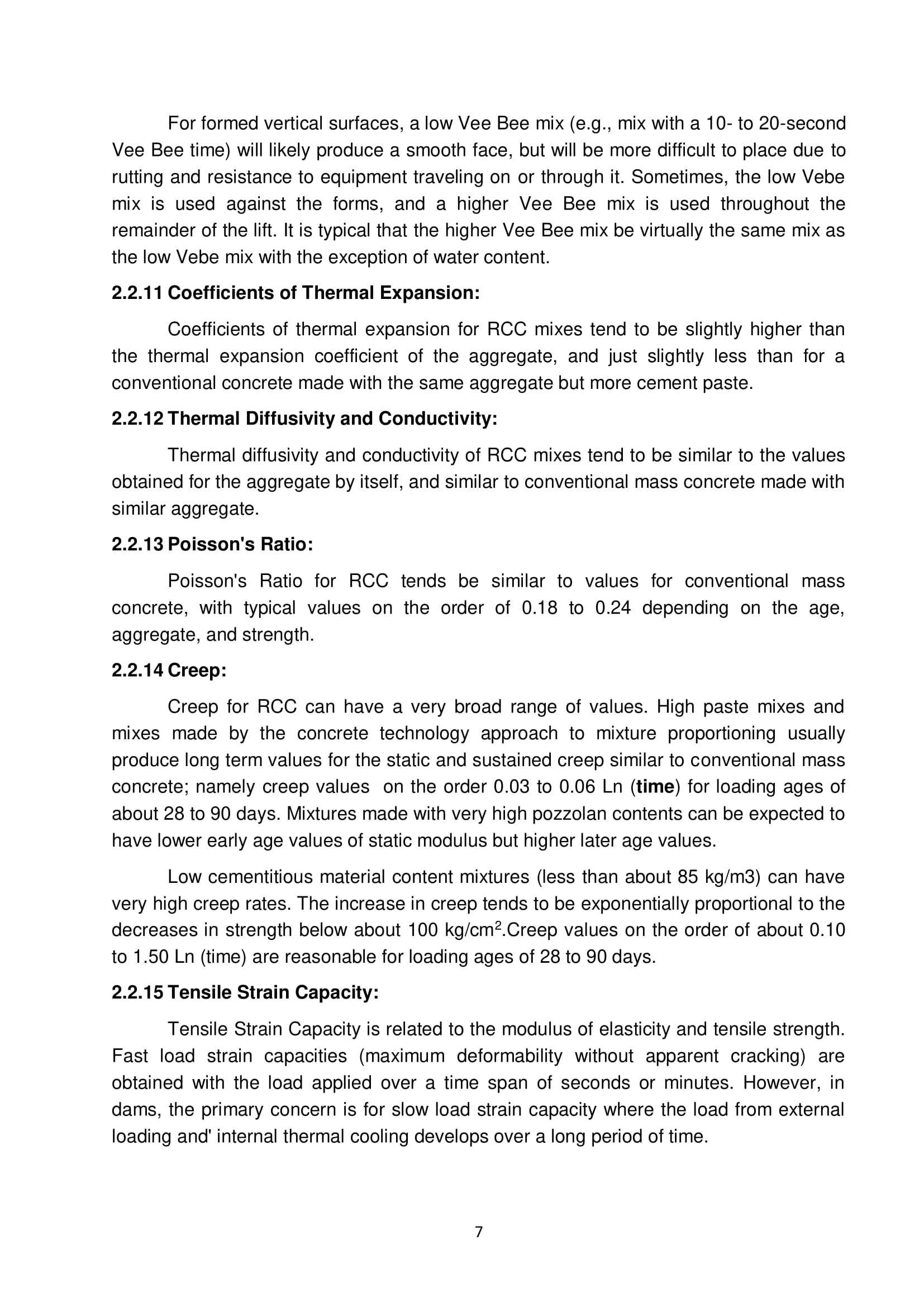 For formed vertical surfaces, a low Vee Bee mix (e.g., mix with a 10- to 20-second Vee Bee time) will likely produce a smooth face, but will be more difficult to place due to rutting and resistance to equipment traveling on or through it. Sometimes, the low Vebe mix is used against the forms, and a higher Vee Bee mix is used throughout the remainder of the lift. It is typical that the higher Vee Bee mix be virtually the same mix as the low Vebe mix with the exception of water content.

2.2.11 Coefficients of Thermal Expansion:

Coefficients of thermal expansion for RCC mixes tend to be slightly higher than the thermal expansion coefficient of the aggregate, and just slightly less than for a conventional concrete made with the same aggregate but more cement paste.

2.2.12 Thermal Diffusivity and Conductivity:

Thermal diffusivity and conductivity of RCC mixes tend to be similar to the values obtained for the aggregate by itself, and similar to conventional mass concrete made with similar aggregate.

2.2.13 Poisson's Ratio:

Poisson's Ratio for RCC tends be similar to values for conventional mass concrete, with typical values on the order of 0.18 to 0.24 depending on the age, aggregate, and strength.

2.2.14 Creep:

Creep for RCC can have a very broad range of values. High paste mixes and mixes made by the concrete technology approach to mixture proportioning usually produce long term values for the static and sustained creep similar to conventional mass concrete; namely creep values on the order 0.03 to 0.06 Ln (time) for loading ages of about 28 to 90 days. Mixtures made with very high pozzolan contents can be expected to have lower early age values of static modulus but higher later age values.

Low cementitious material content mixtures (less than about 85 kg/m3) can have very high creep rates. The increase in creep tends to be exponentially proportional to the decreases in strength below about 100 kg/cm$^2$.Creep values on the order of about 0.10 to 1.50 Ln (time) are reasonable for loading ages of 28 to 90 days.

2.2.15 Tensile Strain Capacity:

Tensile Strain Capacity is related to the modulus of elasticity and tensile strength. Fast load strain capacities (maximum deformability without apparent cracking) are obtained with the load applied over a time span of seconds or minutes. However, in dams, the primary concern is for slow load strain capacity where the load from external loading and' internal thermal cooling develops over a long period of time.

7